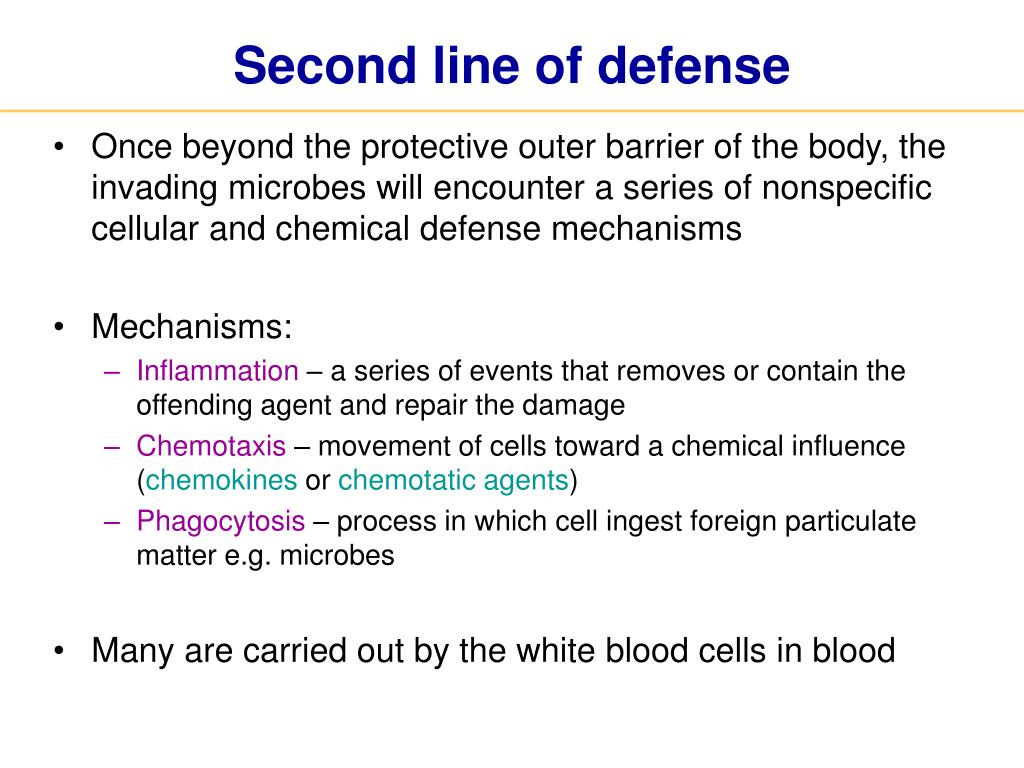 Second line of defense

• Once beyond the protective outer barrier of the body, the invading microbes will encounter a series of nonspecific cellular and chemical defense mechanisms

• Mechanisms:
– Inflammation – a series of events that removes or contain the offending agent and repair the damage
– Chemotaxis – movement of cells toward a chemical influence (chemokines or chemotatic agents)
– Phagocytosis – process in which cell ingest foreign particulate matter e.g. microbes

• Many are carried out by the white blood cells in blood